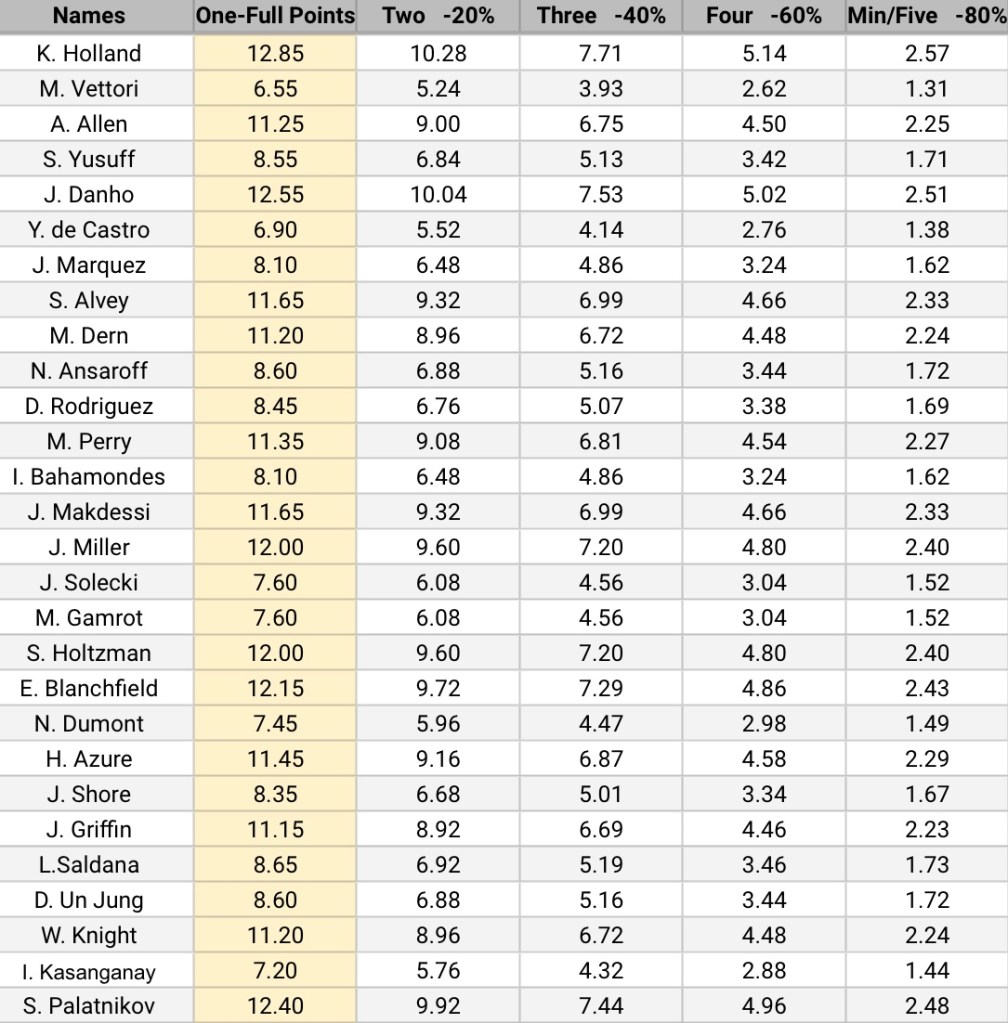 | Names | One-Full Points | Two -20% | Three -40% | Four -60% | Min/Five -80% |
|---|---|---|---|---|---|
| K. Holland | 12.85 | 10.28 | 7.71 | 5.14 | 2.57 |
| M. Vettori | 6.55 | 5.24 | 3.93 | 2.62 | 1.31 |
| A. Allen | 11.25 | 9.00 | 6.75 | 4.50 | 2.25 |
| S. Yusuff | 8.55 | 6.84 | 5.13 | 3.42 | 1.71 |
| J. Danho | 12.55 | 10.04 | 7.53 | 5.02 | 2.51 |
| Y. de Castro | 6.90 | 5.52 | 4.14 | 2.76 | 1.38 |
| J. Marquez | 8.10 | 6.48 | 4.86 | 3.24 | 1.62 |
| S. Alvey | 11.65 | 9.32 | 6.99 | 4.66 | 2.33 |
| M. Dern | 11.20 | 8.96 | 6.72 | 4.48 | 2.24 |
| N. Ansaroff | 8.60 | 6.88 | 5.16 | 3.44 | 1.72 |
| D. Rodriguez | 8.45 | 6.76 | 5.07 | 3.38 | 1.69 |
| M. Perry | 11.35 | 9.08 | 6.81 | 4.54 | 2.27 |
| I. Bahamondes | 8.10 | 6.48 | 4.86 | 3.24 | 1.62 |
| J. Makdessi | 11.65 | 9.32 | 6.99 | 4.66 | 2.33 |
| J. Miller | 12.00 | 9.60 | 7.20 | 4.80 | 2.40 |
| J. Solecki | 7.60 | 6.08 | 4.56 | 3.04 | 1.52 |
| M. Gamrot | 7.60 | 6.08 | 4.56 | 3.04 | 1.52 |
| S. Holtzman | 12.00 | 9.60 | 7.20 | 4.80 | 2.40 |
| E. Blanchfield | 12.15 | 9.72 | 7.29 | 4.86 | 2.43 |
| N. Dumont | 7.45 | 5.96 | 4.47 | 2.98 | 1.49 |
| H. Azure | 11.45 | 9.16 | 6.87 | 4.58 | 2.29 |
| J. Shore | 8.35 | 6.68 | 5.01 | 3.34 | 1.67 |
| J. Griffin | 11.15 | 8.92 | 6.69 | 4.46 | 2.23 |
| L.Saldana | 8.65 | 6.92 | 5.19 | 3.46 | 1.73 |
| D. Un Jung | 8.60 | 6.88 | 5.16 | 3.44 | 1.72 |
| W. Knight | 11.20 | 8.96 | 6.72 | 4.48 | 2.24 |
| I. Kasanganay | 7.20 | 5.76 | 4.32 | 2.88 | 1.44 |
| S. Palatnikov | 12.40 | 9.92 | 7.44 | 4.96 | 2.48 |